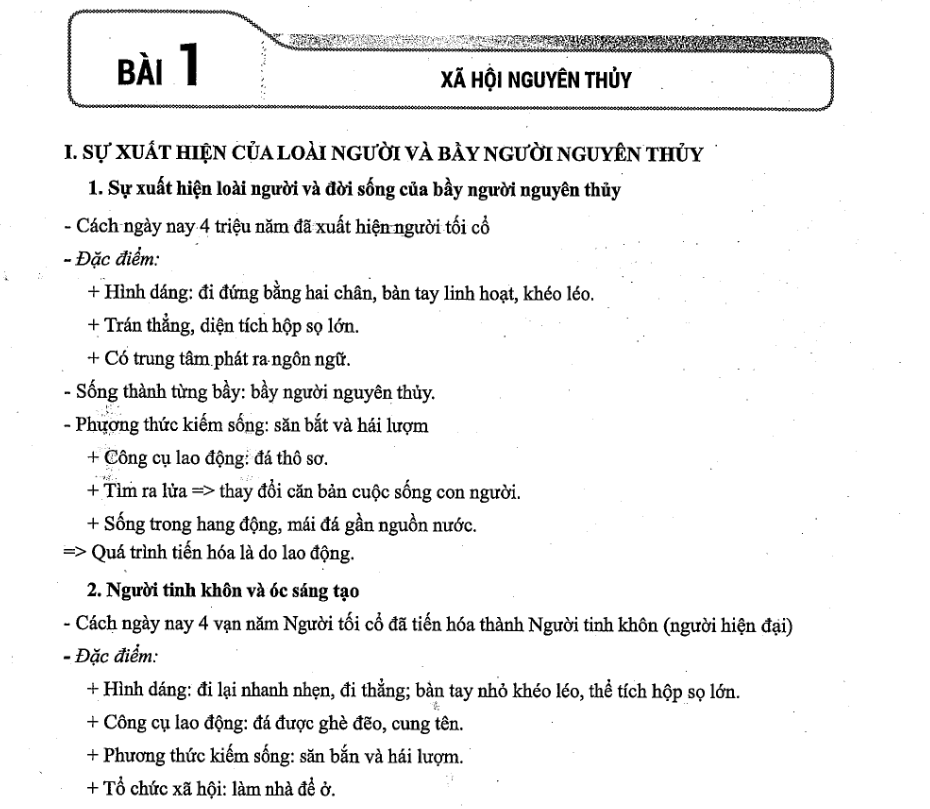 BÀI 1

XÃ HỘI NGUYÊN THỦY

I. SỰ XUẤT HIỆN CỦA LOÀI NGƯỜI VÀ BẦY NGƯỜI NGUYÊN THỦY

1. Sự xuất hiện loài người và đời sống của bầy người nguyên thủy

- Cách ngày nay 4 triệu năm đã xuất hiện người tối cổ

- Đặc điểm:

+ Hình dáng: đi đứng bằng hai chân, bàn tay linh hoạt, khéo léo.

+ Trán thẳng, diện tích hộp sọ lớn.

+ Có trung tâm phát ra ngôn ngữ.

- Sống thành từng bầy: bầy người nguyên thủy.

- Phương thức kiếm sống: săn bắt và hái lượm

+ Công cụ lao động: đá thô sơ.

+ Tìm ra lửa => thay đổi căn bản cuộc sống con người.

+ Sống trong hang động, mái đá gần nguồn nước.

=> Quá trình tiến hóa là do lao động.

2. Người tinh khôn và óc sáng tạo

- Cách ngày nay 4 vạn năm Người tối cổ đã tiến hóa thành Người tinh khôn (người hiện đại)

- Đặc điểm:

+ Hình dáng: đi lại nhanh nhẹn, đi thẳng; bàn tay nhỏ khéo léo, thể tích hộp sọ lớn.

+ Công cụ lao động: đá được ghè đẽo, cung tên.

+ Phương thức kiếm sống: săn bắn và hái lượm.

+ Tổ chức xã hội: làm nhà để ở.